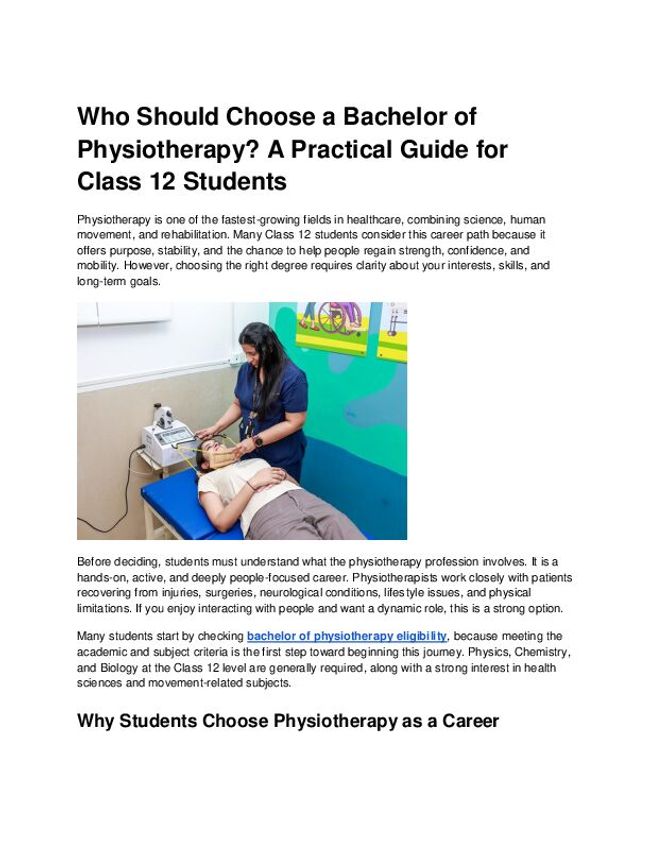 Who Should Choose a Bachelor of Physiotherapy? A Practical Guide for Class 12 Students

Physiotherapy is one of the fastest-growing fields in healthcare, combining science, human movement, and rehabilitation. Many Class 12 students consider this career path because it offers purpose, stability, and the chance to help people regain strength, confidence, and mobility. However, choosing the right degree requires clarity about your interests, skills, and long-term goals.

Before deciding, students must understand what the physiotherapy profession involves. It is a hands-on, active, and deeply people-focused career. Physiotherapists work closely with patients recovering from injuries, surgeries, neurological conditions, lifestyle issues, and physical limitations. If you enjoy interacting with people and want a dynamic role, this is a strong option.

Many students start by checking bachelor of physiotherapy eligibility, because meeting the academic and subject criteria is the first step toward beginning this journey. Physics, Chemistry, and Biology at the Class 12 level are generally required, along with a strong interest in health sciences and movement-related subjects.

Why Students Choose Physiotherapy as a Career